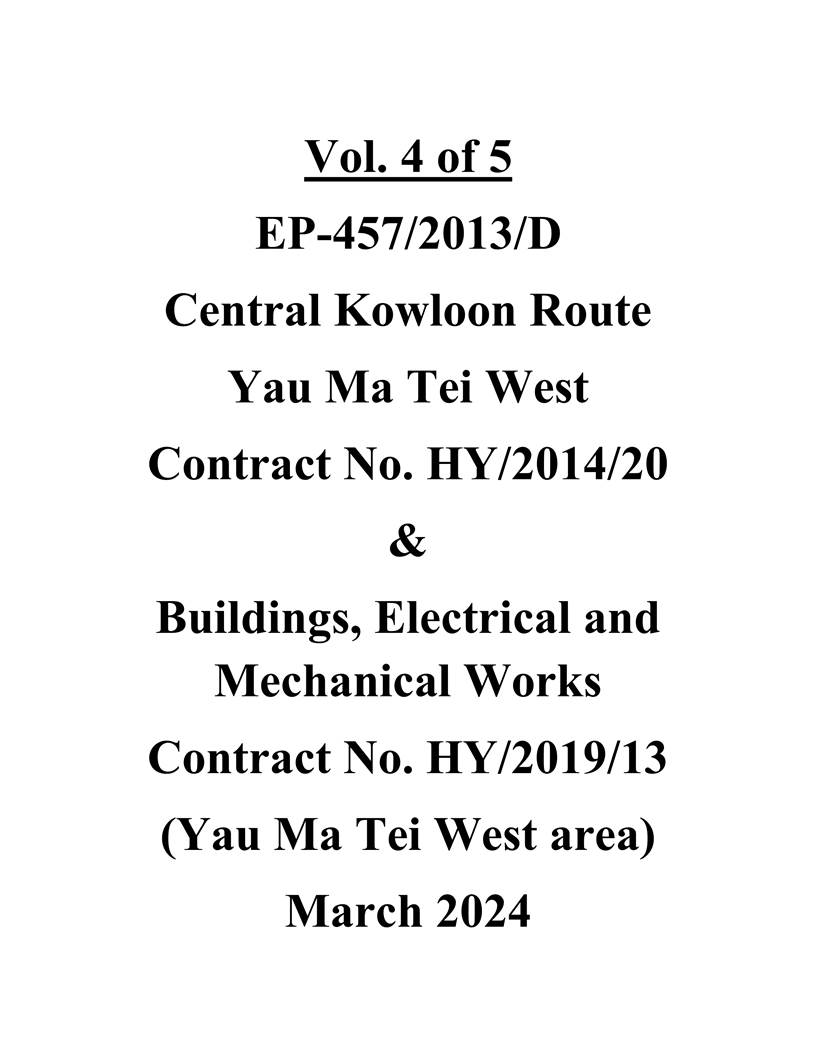 Vol. 4 of 5

EP-457/2013/D

Central Kowloon Route

Yau Ma Tei West

Contract No. HY/2014/20

&

Buildings, Electrical and Mechanical Works

Contract No. HY/2019/13

(Yau Ma Tei West area)

March 2024